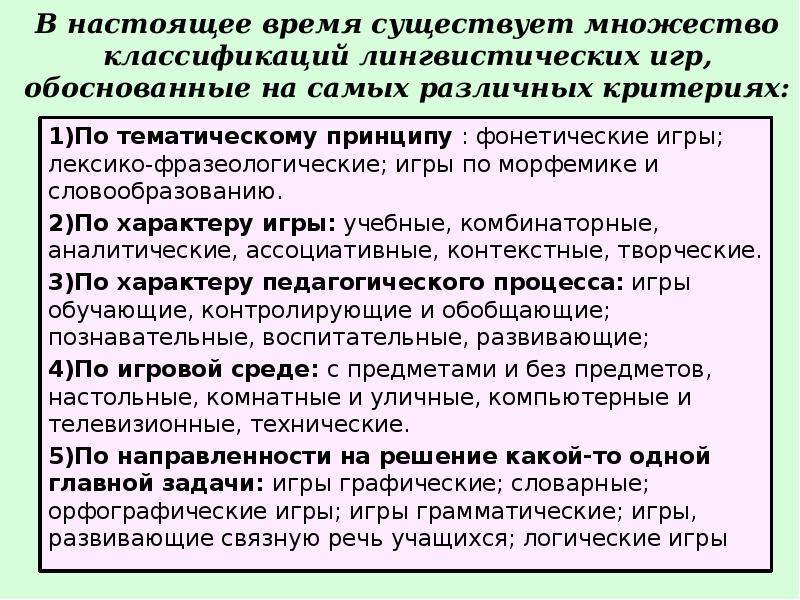 В настоящее время существует множество классификаций лингвистических игр, обоснованные на самых различных критериях:

1)По тематическому принципу : фонетические игры; лексико-фразеологические; игры по морфемике и словообразованию.

2)По характеру игры: учебные, комбинаторные, аналитические, ассоциативные, контекстные, творческие.

3)По характеру педагогического процесса: игры обучающие, контролирующие и обобщающие; познавательные, воспитательные, развивающие;

4)По игровой среде: с предметами и без предметов, настольные, комнатные и уличные, компьютерные и телевизионные, технические.

5)По направленности на решение какой-то одной главной задачи: игры графические; словарные; орфографические игры; игры грамматические; игры, развивающие связную речь учащихся; логические игры